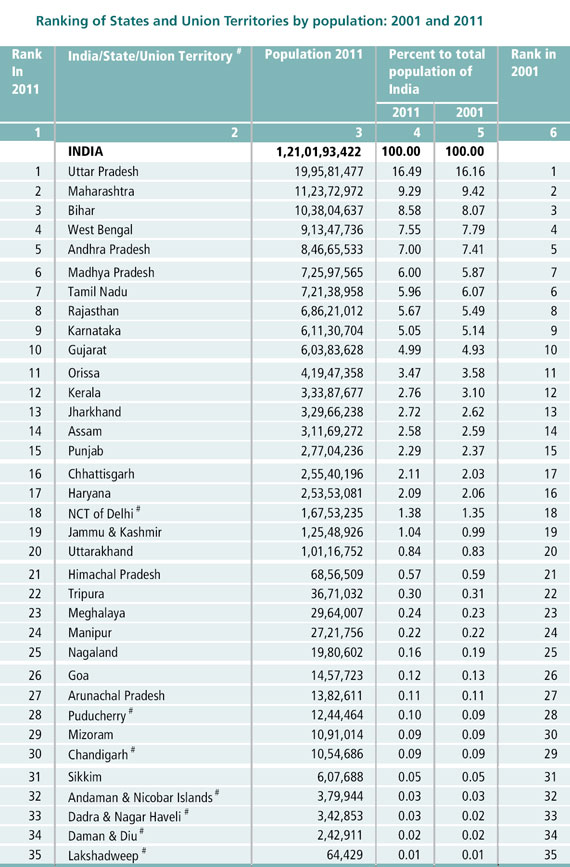 Ranking of States and Union Territories by population: 2001 and 2011

| Rank In 2011 | India/State/Union Territory # | Population 2011 | Percent to total population of India 2011 | Percent to total population of India 2001 | Rank in 2001 |
|---|---|---|---|---|---|
| 1 | 2 | 3 | 4 | 5 | 6 |
| | INDIA | 1,21,01,93,422 | 100.00 | 100.00 | |
| 1 | Uttar Pradesh | 19,95,81,477 | 16.49 | 16.16 | 1 |
| 2 | Maharashtra | 11,23,72,972 | 9.29 | 9.42 | 2 |
| 3 | Bihar | 10,38,04,637 | 8.58 | 8.07 | 3 |
| 4 | West Bengal | 9,13,47,736 | 7.55 | 7.79 | 4 |
| 5 | Andhra Pradesh | 8,46,65,533 | 7.00 | 7.41 | 5 |
| 6 | Madhya Pradesh | 7,25,97,565 | 6.00 | 5.87 | 7 |
| 7 | Tamil Nadu | 7,21,38,958 | 5.96 | 6.07 | 6 |
| 8 | Rajasthan | 6,86,21,012 | 5.67 | 5.49 | 8 |
| 9 | Karnataka | 6,11,30,704 | 5.05 | 5.14 | 9 |
| 10 | Gujarat | 6,03,83,628 | 4.99 | 4.93 | 10 |
| 11 | Orissa | 4,19,47,358 | 3.47 | 3.58 | 11 |
| 12 | Kerala | 3,33,87,677 | 2.76 | 3.10 | 12 |
| 13 | Jharkhand | 3,29,66,238 | 2.72 | 2.62 | 13 |
| 14 | Assam | 3,11,69,272 | 2.58 | 2.59 | 14 |
| 15 | Punjab | 2,77,04,236 | 2.29 | 2.37 | 15 |
| 16 | Chhattisgarh | 2,55,40,196 | 2.11 | 2.03 | 17 |
| 17 | Haryana | 2,53,53,081 | 2.09 | 2.06 | 16 |
| 18 | NCT of Delhi # | 1,67,53,235 | 1.38 | 1.35 | 18 |
| 19 | Jammu & Kashmir | 1,25,48,926 | 1.04 | 0.99 | 19 |
| 20 | Uttarakhand | 1,01,16,752 | 0.84 | 0.83 | 20 |
| 21 | Himachal Pradesh | 68,56,509 | 0.57 | 0.59 | 21 |
| 22 | Tripura | 36,71,032 | 0.30 | 0.31 | 22 |
| 23 | Meghalaya | 29,64,007 | 0.24 | 0.23 | 23 |
| 24 | Manipur | 27,21,756 | 0.22 | 0.22 | 24 |
| 25 | Nagaland | 19,80,602 | 0.16 | 0.19 | 25 |
| 26 | Goa | 14,57,723 | 0.12 | 0.13 | 26 |
| 27 | Arunachal Pradesh | 13,82,611 | 0.11 | 0.11 | 27 |
| 28 | Puducherry # | 12,44,464 | 0.10 | 0.09 | 28 |
| 29 | Mizoram | 10,91,014 | 0.09 | 0.09 | 30 |
| 30 | Chandigarh # | 10,54,686 | 0.09 | 0.09 | 29 |
| 31 | Sikkim | 6,07,688 | 0.05 | 0.05 | 31 |
| 32 | Andaman & Nicobar Islands # | 3,79,944 | 0.03 | 0.03 | 32 |
| 33 | Dadra & Nagar Haveli # | 3,42,853 | 0.03 | 0.02 | 33 |
| 34 | Daman & Diu # | 2,42,911 | 0.02 | 0.02 | 34 |
| 35 | Lakshadweep # | 64,429 | 0.01 | 0.01 | 35 |